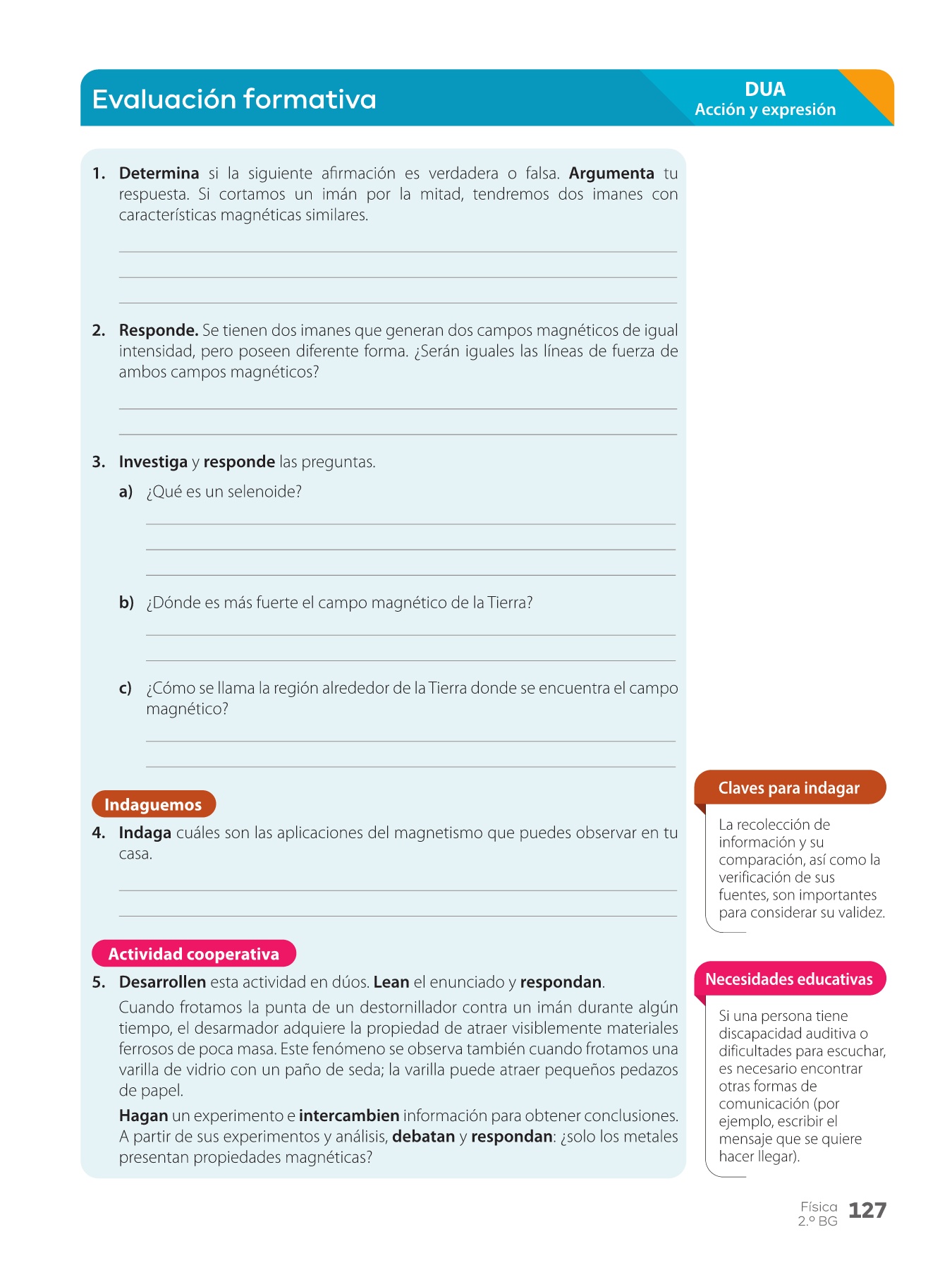 Evaluación formativa

DUA
Acción y expresión

1. Determina si la siguiente afirmación es verdadera o falsa. Argumenta tu respuesta. Si cortamos un imán por la mitad, tendremos dos imanes con características magnéticas similares.

2. Responde. Se tienen dos imanes que generan dos campos magnéticos de igual intensidad, pero poseen diferente forma. ¿Serán iguales las líneas de fuerza de ambos campos magnéticos?

3. Investiga y responde las preguntas.

a) ¿Qué es un selenoide?

b) ¿Dónde es más fuerte el campo magnético de la Tierra?

c) ¿Cómo se llama la región alrededor de la Tierra donde se encuentra el campo magnético?

Indaguemos

4. Indaga cuáles son las aplicaciones del magnetismo que puedes observar en tu casa.

Actividad cooperativa

5. Desarrollen esta actividad en dúos. Lean el enunciado y respondan.

Cuando frotamos la punta de un destornillador contra un imán durante algún tiempo, el desarmador adquiere la propiedad de atraer visiblemente materiales ferrosos de poca masa. Este fenómeno se observa también cuando frotamos una varilla de vidrio con un paño de seda; la varilla puede atraer pequeños pedazos de papel.

Hagan un experimento e intercambien información para obtener conclusiones. A partir de sus experimentos y análisis, debatan y respondan: ¿solo los metales presentan propiedades magnéticas?

Claves para indagar

La recolección de información y su comparación, así como la verificación de sus fuentes, son importantes para considerar su validez.

Necesidades educativas

Si una persona tiene discapacidad auditiva o dificultades para escuchar, es necesario encontrar otras formas de comunicación (por ejemplo, escribir el mensaje que se quiere hacer llegar).

Física
2.º BG
127